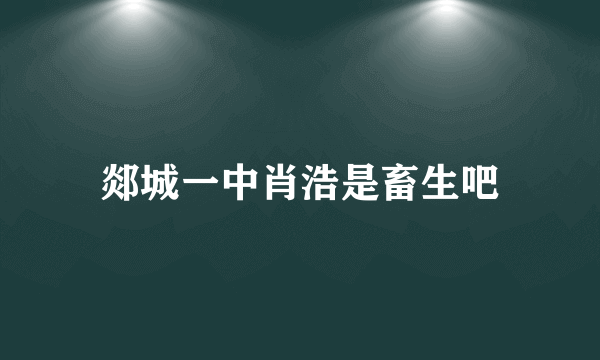 郯城一中肖浩是畜生吧